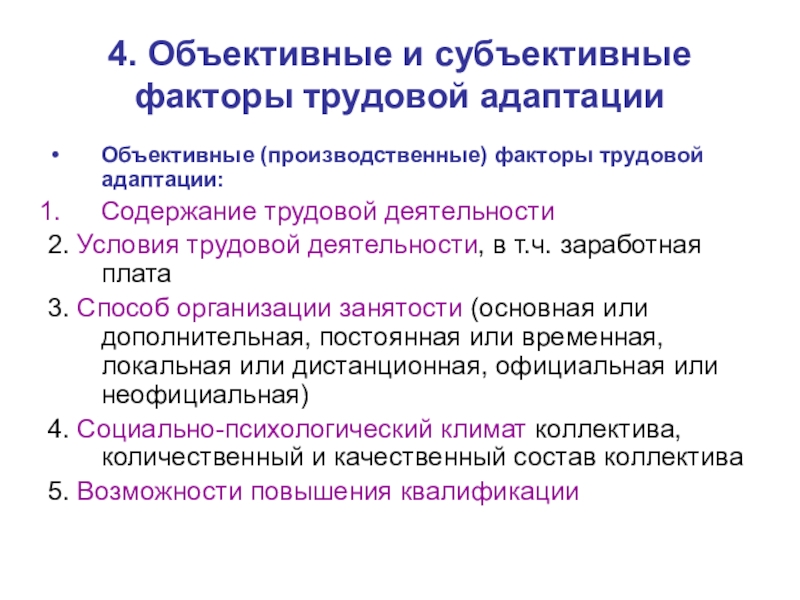 4. Объективные и субъективные факторы трудовой адаптации

• Объективные (производственные) факторы трудовой адаптации:

1. Содержание трудовой деятельности

2. Условия трудовой деятельности, в т.ч. заработная плата

3. Способ организации занятости (основная или дополнительная, постоянная или временная, локальная или дистанционная, официальная или неофициальная)

4. Социально-психологический климат коллектива, количественный и качественный состав коллектива

5. Возможности повышения квалификации